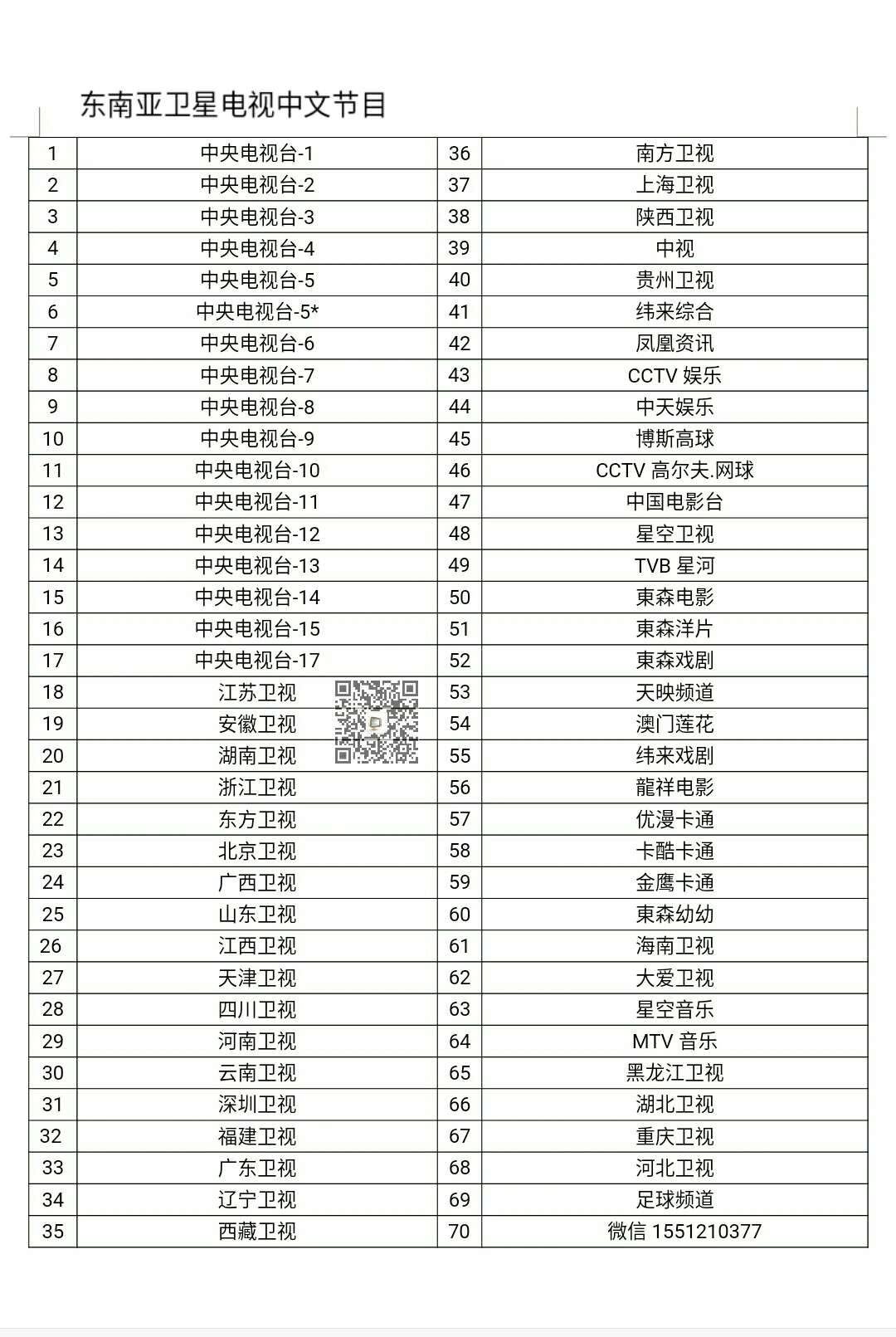 东南亚卫星电视中文节目

| 1 | 中央电视台-1 | 36 | 南方卫视 |
|---|---|---|---|
| 2 | 中央电视台-2 | 37 | 上海卫视 |
| 3 | 中央电视台-3 | 38 | 陕西卫视 |
| 4 | 中央电视台-4 | 39 | 中视 |
| 5 | 中央电视台-5 | 40 | 贵州卫视 |
| 6 | 中央电视台-5* | 41 | 纬来综合 |
| 7 | 中央电视台-6 | 42 | 凤凰资讯 |
| 8 | 中央电视台-7 | 43 | CCTV 娱乐 |
| 9 | 中央电视台-8 | 44 | 中天娱乐 |
| 10 | 中央电视台-9 | 45 | 博斯高球 |
| 11 | 中央电视台-10 | 46 | CCTV 高尔夫.网球 |
| 12 | 中央电视台-11 | 47 | 中国电影台 |
| 13 | 中央电视台-12 | 48 | 星空卫视 |
| 14 | 中央电视台-13 | 49 | TVB 星河 |
| 15 | 中央电视台-14 | 50 | 東森电影 |
| 16 | 中央电视台-15 | 51 | 東森洋片 |
| 17 | 中央电视台-17 | 52 | 東森戏剧 |
| 18 | 江苏卫视 | 53 | 天映频道 |
| 19 | 安徽卫视 | 54 | 澳门莲花 |
| 20 | 湖南卫视 | 55 | 纬来戏剧 |
| 21 | 浙江卫视 | 56 | 龍祥电影 |
| 22 | 东方卫视 | 57 | 优漫卡通 |
| 23 | 北京卫视 | 58 | 卡酷卡通 |
| 24 | 广西卫视 | 59 | 金鹰卡通 |
| 25 | 山东卫视 | 60 | 東森幼幼 |
| 26 | 江西卫视 | 61 | 海南卫视 |
| 27 | 天津卫视 | 62 | 大爱卫视 |
| 28 | 四川卫视 | 63 | 星空音乐 |
| 29 | 河南卫视 | 64 | MTV 音乐 |
| 30 | 云南卫视 | 65 | 黑龙江卫视 |
| 31 | 深圳卫视 | 66 | 湖北卫视 |
| 32 | 福建卫视 | 67 | 重庆卫视 |
| 33 | 广东卫视 | 68 | 河北卫视 |
| 34 | 辽宁卫视 | 69 | 足球频道 |
| 35 | 西藏卫视 | 70 | 微信 1551210377 |